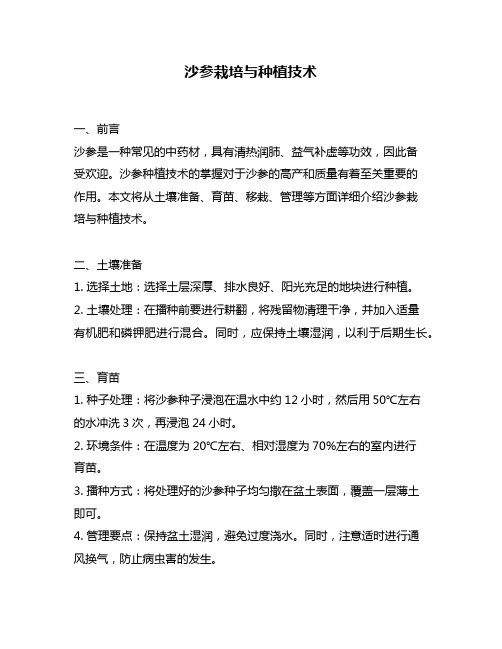 沙参栽培与种植技术

一、前言
沙参是一种常见的中药材，具有清热润肺、益气补虚等功效，因此备受欢迎。沙参种植技术的掌握对于沙参的高产和质量有着至关重要的作用。本文将从土壤准备、育苗、移栽、管理等方面详细介绍沙参栽培与种植技术。

二、土壤准备
1. 选择土地：选择土层深厚、排水良好、阳光充足的地块进行种植。
2. 土壤处理：在播种前要进行耕翻，将残留物清理干净，并加入适量有机肥和磷钾肥进行混合。同时，应保持土壤湿润，以利于后期生长。

三、育苗
1. 种子处理：将沙参种子浸泡在温水中约 12 小时，然后用 50℃左右的水冲洗 3 次，再浸泡 24 小时。
2. 环境条件：在温度为 20℃左右、相对湿度为 70%左右的室内进行育苗。
3. 播种方式：将处理好的沙参种子均匀撒在盆土表面，覆盖一层薄土即可。
4. 管理要点：保持盆土湿润，避免过度浇水。同时，注意适时进行通风换气，防止病虫害的发生。